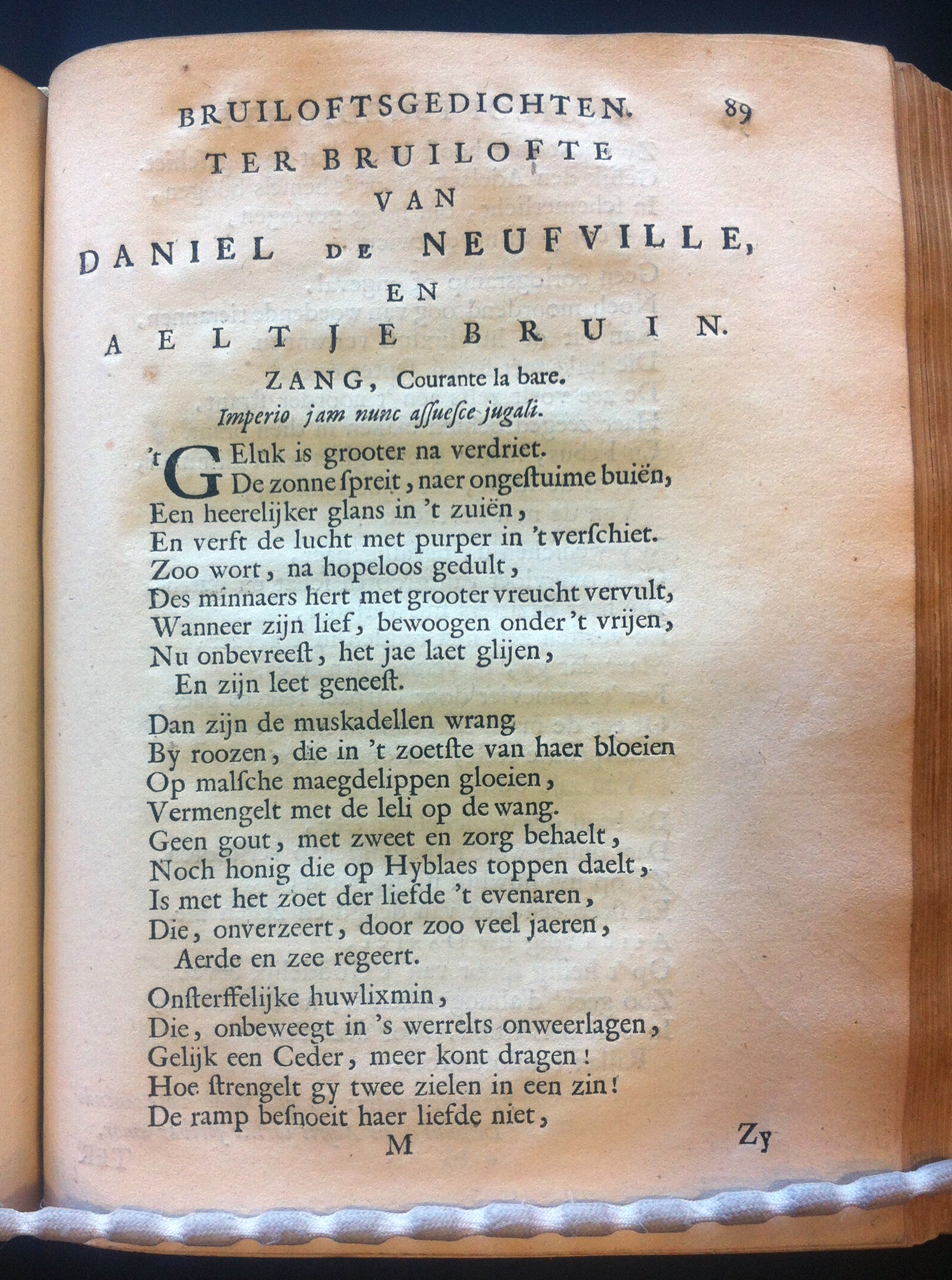 BRUILOFTSGEDICHTEN. 89

TER BRUILOFTE
VAN
DANIEL DE NEUFVILLE,
EN
AELTJE BRUIN.

ZANG, Courante la bare.
Imperio jam nunc aſſueſce jugali.

't GEluk is grooter na verdriet.
De zonne ſpreit, naer ongeſtuime buiën,
Een heerelijker glans in 't zuiën,
En verft de lucht met purper in 't verſchiet.
Zoo wort, na hopeloos gedult,
Des minnaers hert met grooter vreucht vervult,
Wanneer zijn lief, bewoogen onder 't vrijen,
Nu onbevreeſt, het jae laet glijen,
En zijn leet geneeſt.

Dan zijn de muskadellen wrang
By roozen, die in 't zoetſte van haer bloeien
Op malſche maegdelippen gloeien,
Vermengelt met de leli op de wang.
Geen gout, met zweet en zorg behaelt,
Noch honig die op Hyblaes toppen daelt,
Is met het zoet der liefde 't evenaren,
Die, onverzeert, door zoo veel jaeren,
Aerde en zee regeert.

Onſterffelijke huwlixmin,
Die, onbeweegt in 's werrelts onweerlagen,
Gelijk een Ceder, meer kont dragen!
Hoe ſtrengelt gy twee zielen in een zin!
De ramp beſnoeit haer liefde niet,

M Zy